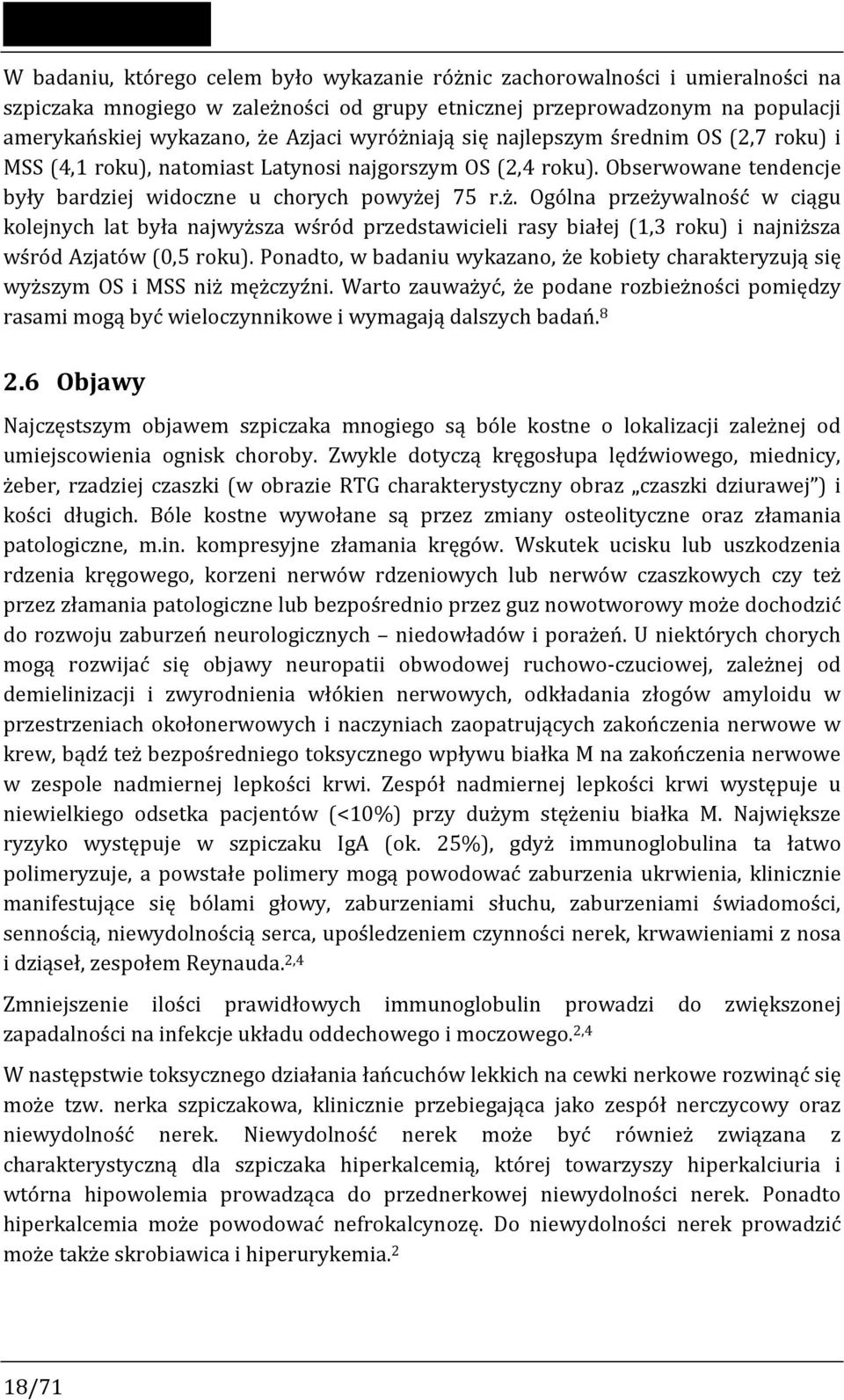 W badaniu, którego celem było wykazanie różnic zachorowalności i umieralności na szpiczaka mnogiego w zależności od grupy etnicznej przeprowadzonym na populacji amerykańskiej wykazano, że Azjaci wyróżniają się najlepszym średnim OS (2,7 roku) i MSS (4,1 roku), natomiast Latynosi najgorszym OS (2,4 roku). Obserwowane tendencje były bardziej widoczne u chorych powyżej 75 r.ż. Ogólna przeżywalność w ciągu kolejnych lat była najwyższa wśród przedstawicieli rasy białej (1,3 roku) i najniższa wśród Azjatów (0,5 roku). Ponadto, w badaniu wykazano, że kobiety charakteryzują się wyższym OS i MSS niż mężczyźni. Warto zauważyć, że podane rozbieżności pomiędzy rasami mogą być wieloczynnikowe i wymagają dalszych badań.$^{8}$

2.6 Objawy

Najczęstszym objawem szpiczaka mnogiego są bóle kostne o lokalizacji zależnej od umiejscowienia ognisk choroby. Zwykle dotyczą kręgosłupa lędźwiowego, miednicy, żeber, rzadziej czaszki (w obrazie RTG charakterystyczny obraz „czaszki dziurawej") i kości długich. Bóle kostne wywołane są przez zmiany osteolityczne oraz złamania patologiczne, m.in. kompresyjne złamania kręgów. Wskutek ucisku lub uszkodzenia rdzenia kręgowego, korzeni nerwów rdzeniowych lub nerwów czaszkowych czy też przez złamania patologiczne lub bezpośrednio przez guz nowotworowy może dochodzić do rozwoju zaburzeń neurologicznych – niedowładów i porażeń. U niektórych chorych mogą rozwijać się objawy neuropatii obwodowej ruchowo-czuciowej, zależnej od demielinizacji i zwyrodnienia włókien nerwowych, odkładania złogów amyloidu w przestrzeniach okołonerwowych i naczyniach zaopatrujących zakończenia nerwowe w krew, bądź też bezpośredniego toksycznego wpływu białka M na zakończenia nerwowe w zespole nadmiernej lepkości krwi. Zespół nadmiernej lepkości krwi występuje u niewielkiego odsetka pacjentów (<10%) przy dużym stężeniu białka M. Największe ryzyko występuje w szpiczaku IgA (ok. 25%), gdyż immunoglobulina ta łatwo polimeryzuje, a powstałe polimery mogą powodować zaburzenia ukrwienia, klinicznie manifestujące się bólami głowy, zaburzeniami słuchu, zaburzeniami świadomości, sennością, niewydolnością serca, upośledzeniem czynności nerek, krwawieniami z nosa i dziąseł, zespołem Reynauda.$^{2,4}$

Zmniejszenie ilości prawidłowych immunoglobulin prowadzi do zwiększonej zapadalności na infekcje układu oddechowego i moczowego.$^{2,4}$

W następstwie toksycznego działania łańcuchów lekkich na cewki nerkowe rozwinąć się może tzw. nerka szpiczakowa, klinicznie przebiegająca jako zespół nerczycowy oraz niewydolność nerek. Niewydolność nerek może być również związana z charakterystyczną dla szpiczaka hiperkalcemią, której towarzyszy hiperkalciuria i wtórna hipowolemia prowadząca do przednerkowej niewydolności nerek. Ponadto hiperkalcemia może powodować nefrokalcynozę. Do niewydolności nerek prowadzić może także skrobiawica i hiperurykemia.$^{2}$

18/71